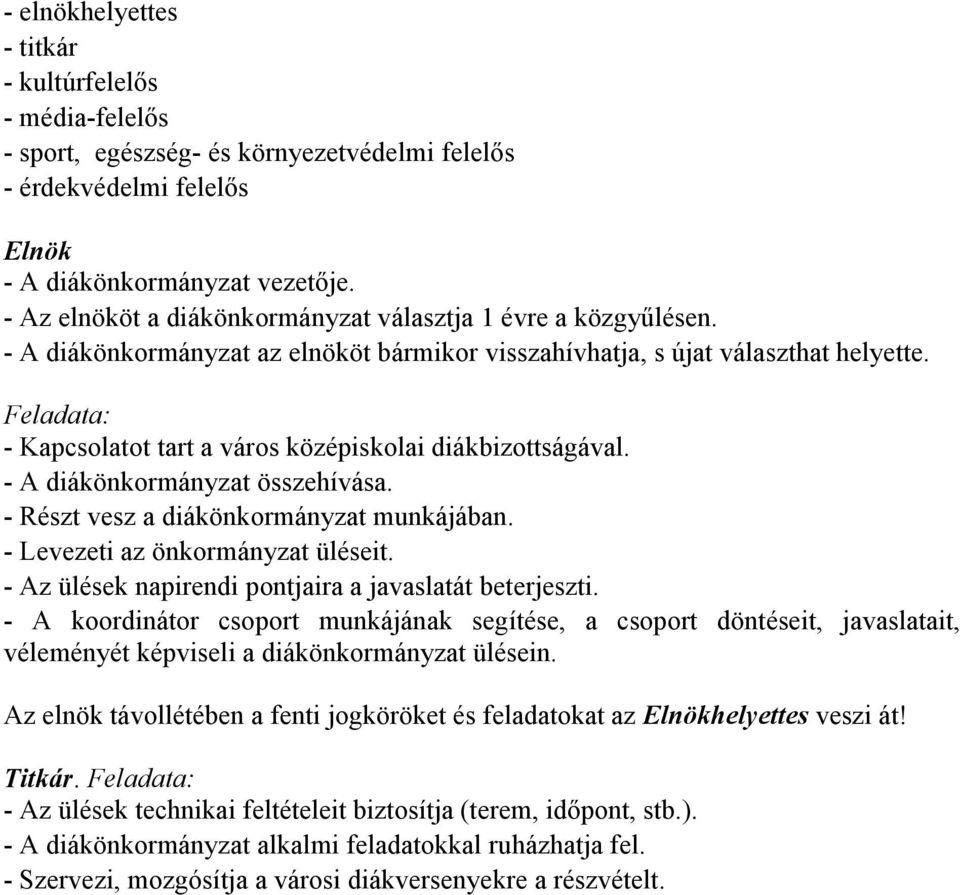 - elnökhelyettes
- titkár
- kultúrfelelős
- média-felelős
- sport, egészség- és környezetvédelmi felelős
- érdekvédelmi felelős

Elnök
- A diákönkormányzat vezetője.
- Az elnököt a diákönkormányzat választja 1 évre a közgyűlésen.
- A diákönkormányzat az elnököt bármikor visszahívhatja, s újat választhat helyette.
Feladata:
- Kapcsolatot tart a város középiskolai diákbizottságával.
- A diákönkormányzat összehívása.
- Részt vesz a diákönkormányzat munkájában.
- Levezeti az önkormányzat üléseit.
- Az ülések napirendi pontjaira a javaslatát beterjeszti.
- A koordinátor csoport munkájának segítése, a csoport döntéseit, javaslatait, véleményét képviseli a diákönkormányzat ülésein.

Az elnök távollétében a fenti jogköröket és feladatokat az Elnökhelyettes veszi át!

Titkár. Feladata:
- Az ülések technikai feltételeit biztosítja (terem, időpont, stb.).
- A diákönkormányzat alkalmi feladatokkal ruházhatja fel.
- Szervezi, mozgósítja a városi diákversenyekre a részvételt.